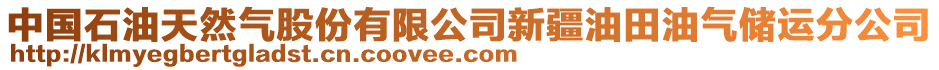 中国石油天然气股份有限公司新疆油田油气储运分公司
http://klmyegbertgladst.cn.coovee.com